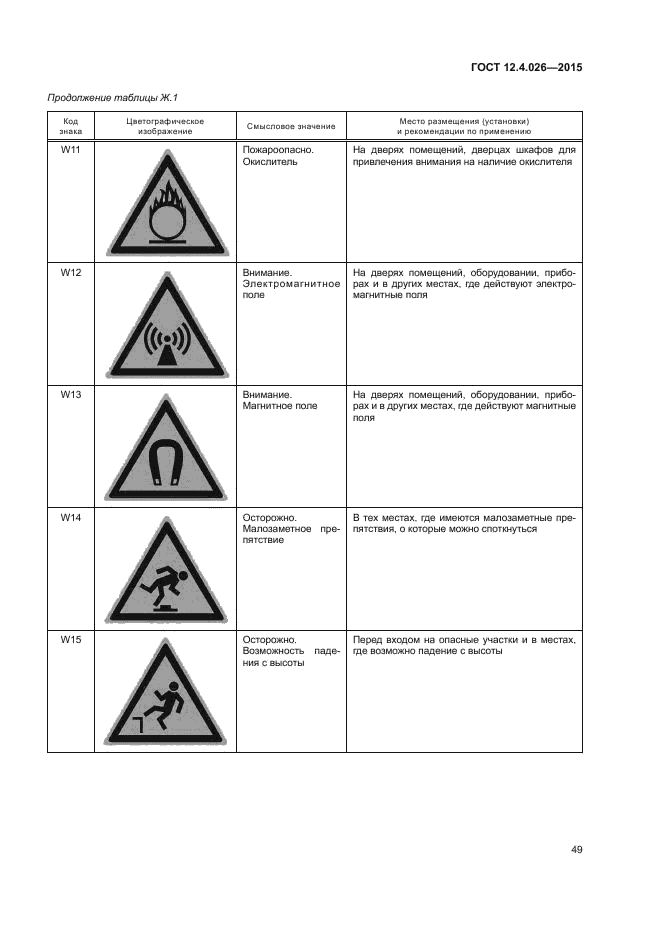 ГОСТ 12.4.026—2015

Продолжение таблицы Ж.1

| Код знака | Цветографическое изображение | Смысловое значение | Место размещения (установки) и рекомендации по применению |
|---|---|---|---|
| W11 | | Пожароопасно. Окислитель | На дверях помещений, дверцах шкафов для привлечения внимания на наличие окислителя |
| W12 | | Внимание. Электромагнитное поле | На дверях помещений, оборудовании, приборах и в других местах, где действуют электромагнитные поля |
| W13 | | Внимание. Магнитное поле | На дверях помещений, оборудовании, приборах и в других местах, где действуют магнитные поля |
| W14 | | Осторожно. Малозаметное препятствие | В тех местах, где имеются малозаметные препятствия, о которые можно споткнуться |
| W15 | | Осторожно. Возможность падения с высоты | Перед входом на опасные участки и в местах, где возможно падение с высоты |

49